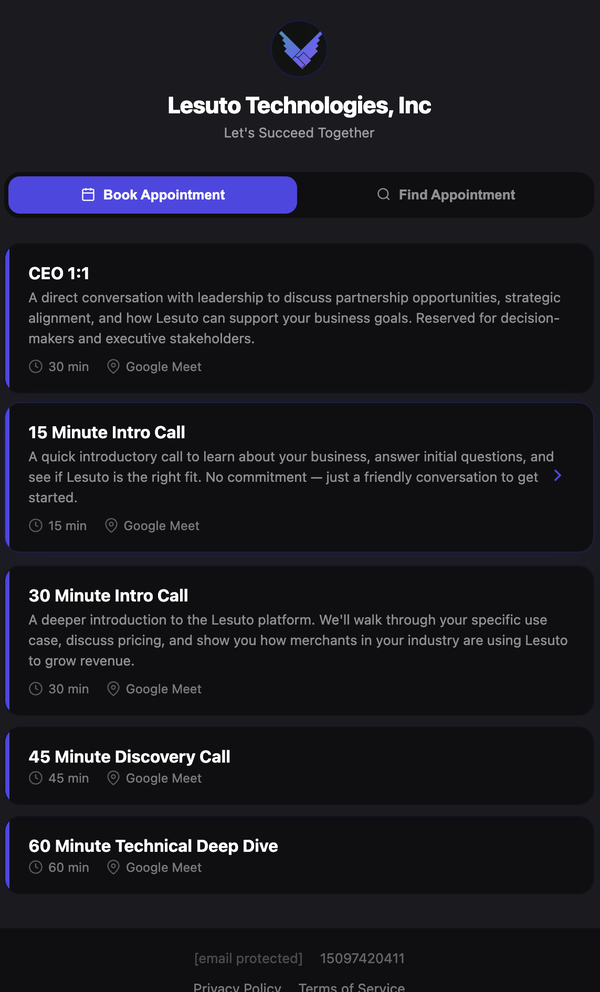 Lesuto Technologies, Inc
Let's Succeed Together

Book Appointment
Find Appointment

CEO 1:1
A direct conversation with leadership to discuss partnership opportunities, strategic alignment, and how Lesuto can support your business goals. Reserved for decision-makers and executive stakeholders.
30 min Google Meet

15 Minute Intro Call
A quick introductory call to learn about your business, answer initial questions, and see if Lesuto is the right fit. No commitment — just a friendly conversation to get started.
15 min Google Meet

30 Minute Intro Call
A deeper introduction to the Lesuto platform. We'll walk through your specific use case, discuss pricing, and show you how merchants in your industry are using Lesuto to grow revenue.
30 min Google Meet

45 Minute Discovery Call
45 min Google Meet

60 Minute Technical Deep Dive
60 min Google Meet

[email protected] 15097420411
Privacy Policy Terms of Service